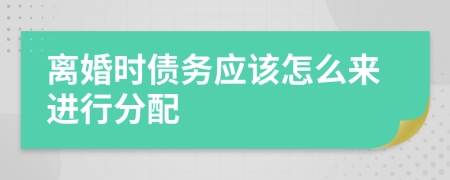 离婚时债务应该怎么来进行分配